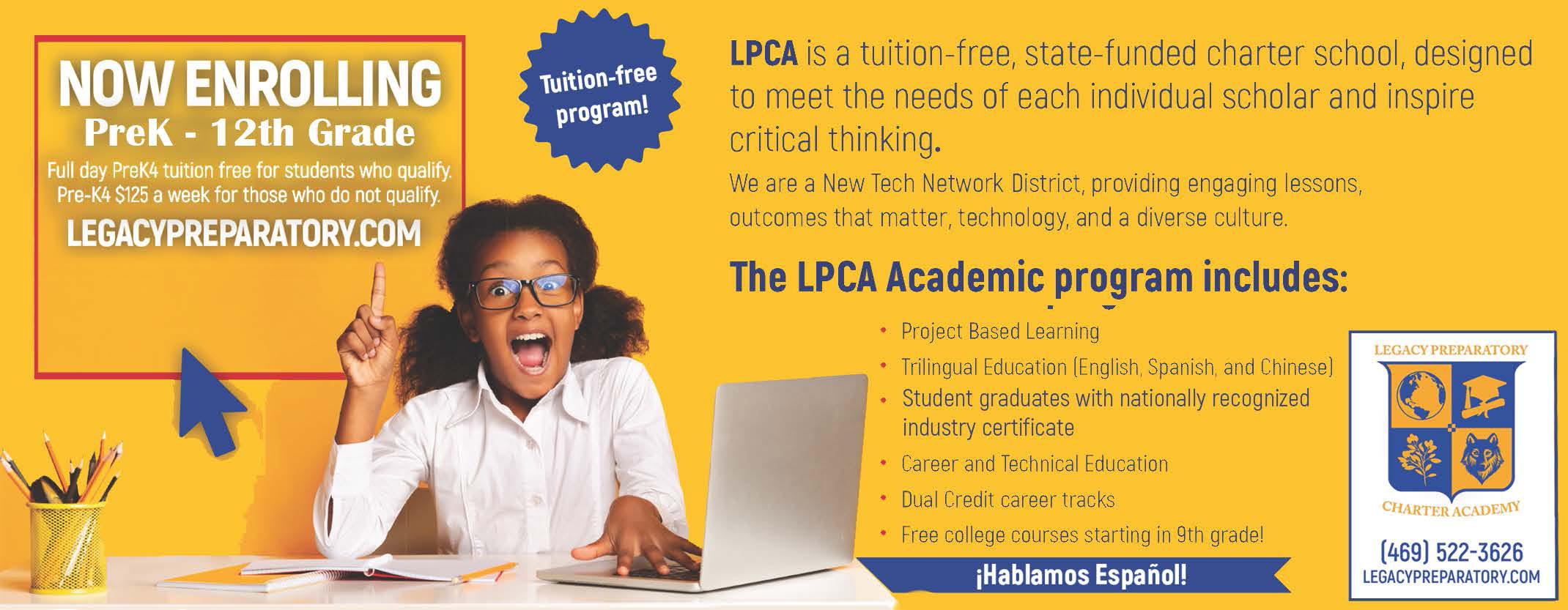 NOW ENROLLING
PreK - 12th Grade
Full day PreK4 tuition free for students who qualify. Pre-K4 $125 a week for those who do not qualify.
LEGACYPREPARATORY.COM

Tuition-free program!

LPCA is a tuition-free, state-funded charter school, designed to meet the needs of each individual scholar and inspire critical thinking.

We are a New Tech Network District, providing engaging lessons, outcomes that matter, technology, and a diverse culture.

The LPCA Academic program includes:

• Project Based Learning
• Trilingual Education (English, Spanish, and Chinese)
• Student graduates with nationally recognized industry certificate
• Career and Technical Education
• Dual Credit career tracks
• Free college courses starting in 9th grade!

¡Hablamos Español!

LEGACY PREPARATORY
CHARTER ACADEMY
(469) 522-3626
LEGACYPREPARATORY.COM